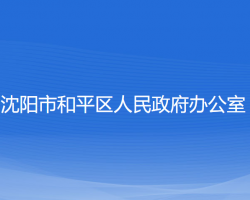 沈阳市和平区人民政府办公室